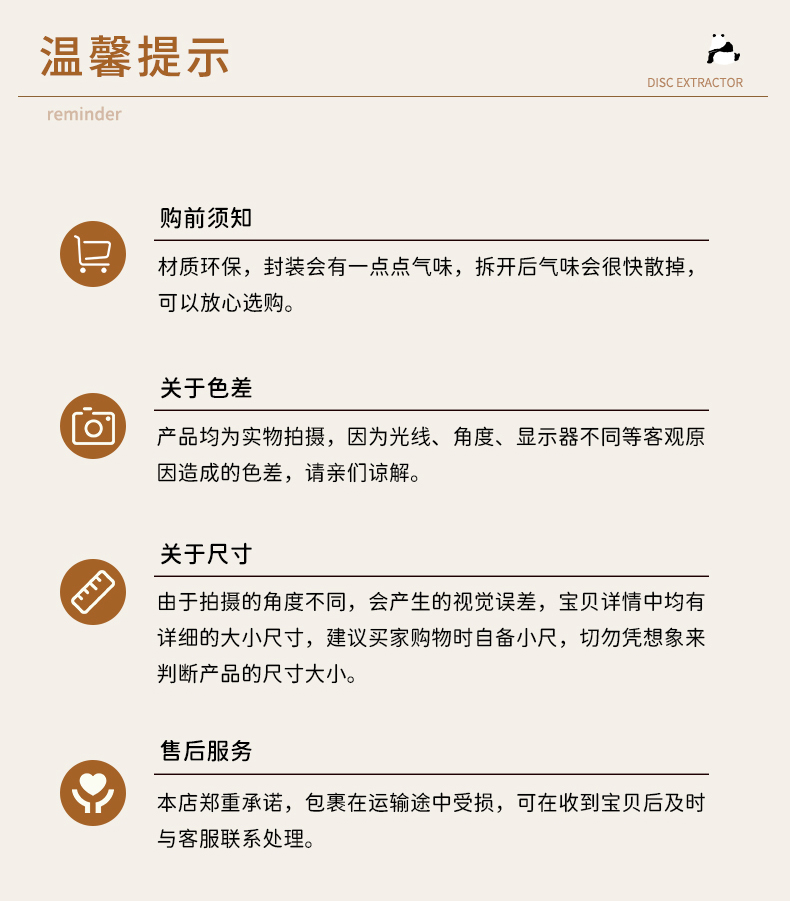 温馨提示

DISC EXTRACTOR

reminder

购前须知

材质环保，封装会有一点点气味，拆开后气味会很快散掉，可以放心选购。

关于色差

产品均为实物拍摄，因为光线、角度、显示器不同等客观原因造成的色差，请亲们谅解。

关于尺寸

由于拍摄的角度不同，会产生的视觉误差，宝贝详情中均有详细的大小尺寸，建议买家购物时自备小尺，切勿凭想象来判断产品的尺寸大小。

售后服务

本店郑重承诺，包裹在运输途中受损，可在收到宝贝后及时与客服联系处理。